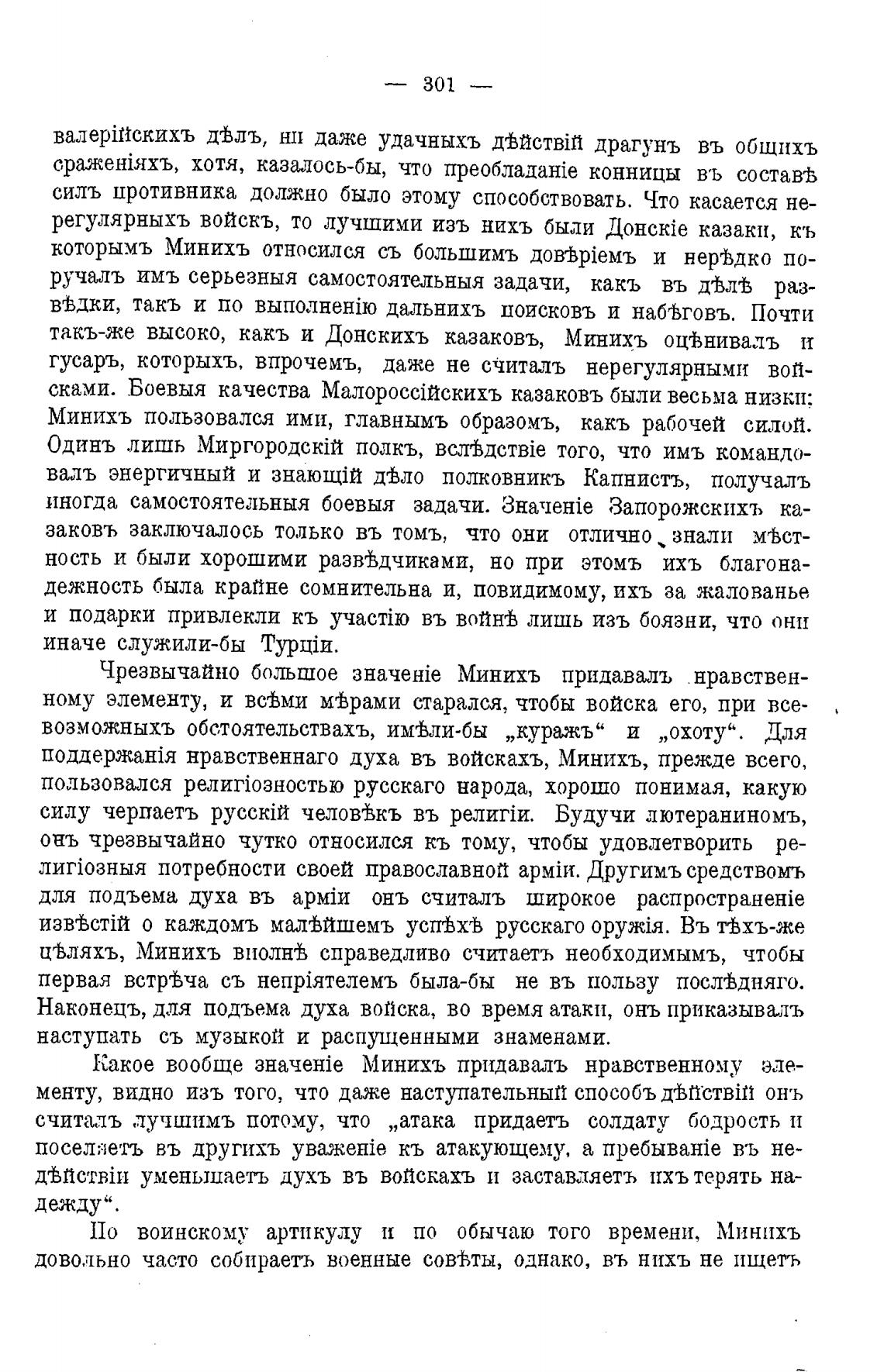 — 301 —

валерійскихъ дѣлъ, ни даже удачныхъ дѣйствій драгунъ въ общихъ сраженіяхъ, хотя, казалось-бы, что преобладаніе конницы въ составѣ силъ противника должно было этому способствовать. Что касается нерегулярныхъ войскъ, то лучшими изъ нихъ были Донскіе казаки, къ которымъ Минихъ относился съ большимъ довѣріемъ и нерѣдко поручалъ имъ серьезныя самостоятельныя задачи, какъ въ дѣлѣ развѣдки, такъ и по выполненію дальнихъ поисковъ и набѣговъ. Почти такъ-же высоко, какъ и Донскихъ казаковъ, Минихъ оцѣнивалъ и гусаръ, которыхъ, впрочемъ, даже не считалъ нерегулярными войсками. Боевыя качества Малороссійскихъ казаковъ были весьма низки: Минихъ пользовался ими, главнымъ образомъ, какъ рабочей силой. Одинъ лишь Миргородскій полкъ, вслѣдствіе того, что имъ командовалъ энергичный и знающій дѣло полковникъ Капнистъ, получалъ иногда самостоятельныя боевыя задачи. Значеніе Запорожскихъ казаковъ заключалось только въ томъ, что они отлично знали мѣстность и были хорошими развѣдчиками, но при этомъ ихъ благонадежность была крайне сомнительна и, повидимому, ихъ за жалованье и подарки привлекли къ участію въ войнѣ лишь изъ боязни, что они иначе служили-бы Турціи.

Чрезвычайно большое значеніе Минихъ придавалъ нравственному элементу, и всѣми мѣрами старался, чтобы войска его, при всевозможныхъ обстоятельствахъ, имѣли-бы „куражъ“ и „охоту“. Для поддержанія нравственнаго духа въ войскахъ, Минихъ, прежде всего, пользовался религіозностью русскаго народа, хорошо понимая, какую силу черпаетъ русскій человѣкъ въ религіи. Будучи лютераниномъ, онъ чрезвычайно чутко относился къ тому, чтобы удовлетворить религіозныя потребности своей православной арміи. Другимъ средствомъ для подъема духа въ арміи онъ считалъ широкое распространеніе извѣстій о каждомъ малѣйшемъ успѣхѣ русскаго оружія. Въ тѣхъ-же цѣляхъ, Минихъ вполнѣ справедливо считаетъ необходимымъ, чтобы первая встрѣча съ непріятелемъ была-бы не въ пользу послѣдняго. Наконецъ, для подъема духа войска, во время атаки, онъ приказывалъ наступать съ музыкой и распущенными знаменами.

Какое вообще значеніе Минихъ придавалъ нравственному элементу, видно изъ того, что даже наступательный способъ дѣйствій онъ считалъ лучшимъ потому, что „атака придаетъ солдату бодрость и поселяетъ въ другихъ уваженіе къ атакующему, а пребываніе въ недѣйствіи уменьшаетъ духъ въ войскахъ и заставляетъ ихъ терять надежду“.

По воинскому артикулу и по обычаю того времени, Минихъ довольно часто собираетъ военные совѣты, однако, въ нихъ не ищетъ